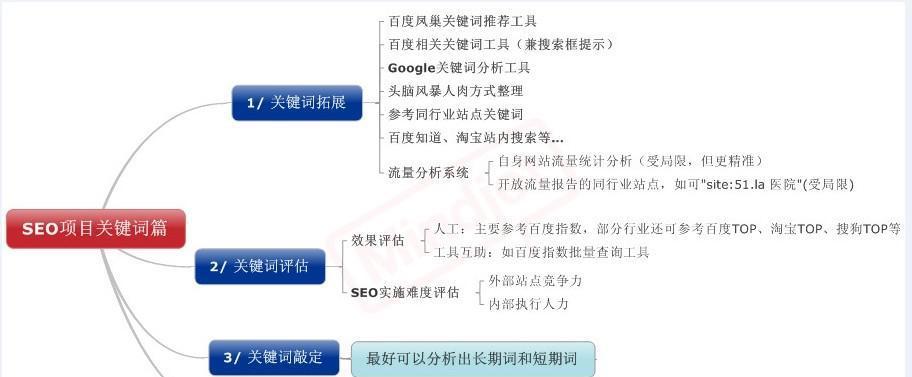 SEO项目关键词篇

1/ 关键词拓展

百度凤巢关键词推荐工具

百度相关关键词工具（兼搜索框提示）

Google关键词分析工具

头脑风暴人肉方式整理

参考同行业站点关键词

百度知道、淘宝站内搜索等...

流量分析系统

自身网站流量统计分析（受局限，但更精准）

开放流量报告的同行业站点，如可"site:51.la 医院"(受局限)

2/ 关键词评估

效果评估

人工：主要参考百度指数，部分行业还可参考百度TOP、淘宝TOP、搜狗TOP等

工具互助：如百度指数批量查询工具

SEO实施难度评估

外部站点竞争力

内部执行人力

3/ 关键词敲定

最好可以分析出长期词和短期词